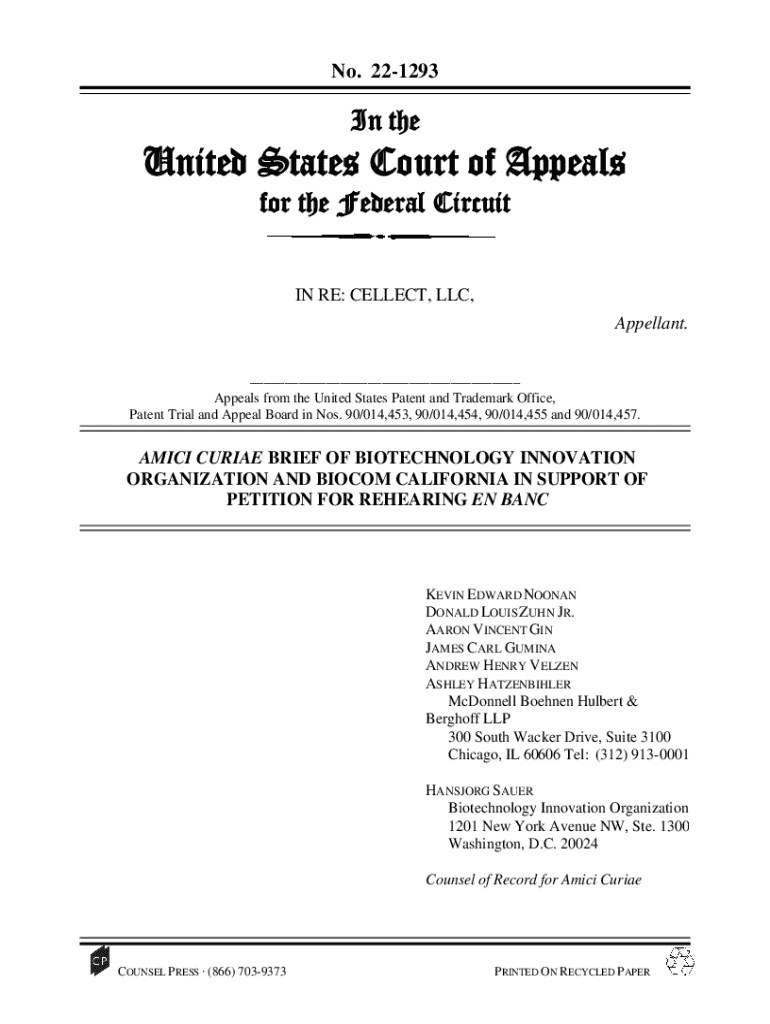 No. 22-1293

In the

United States Court of Appeals

for the Federal Circuit

IN RE: CELLECT, LLC,

Appellant.

Appeals from the United States Patent and Trademark Office, Patent Trial and Appeal Board in Nos. 90/014,453, 90/014,454, 90/014,455 and 90/014,457.

AMICI CURIAE BRIEF OF BIOTECHNOLOGY INNOVATION ORGANIZATION AND BIOCOM CALIFORNIA IN SUPPORT OF PETITION FOR REHEARING EN BANC

KEVIN EDWARD NOONAN
DONALD LOUIS ZUHN JR.
AARON VINCENT GIN
JAMES CARL GUMINA
ANDREW HENRY VELZEN
ASHLEY HATZENBIHLER
McDonnell Boehnen Hulbert & Berghoff LLP
300 South Wacker Drive, Suite 3100
Chicago, IL 60606 Tel: (312) 913-0001

HANSJORG SAUER
Biotechnology Innovation Organization
1201 New York Avenue NW, Ste. 1300
Washington, D.C. 20024

Counsel of Record for Amici Curiae

CP COUNSEL PRESS · (866) 703-9373

PRINTED ON RECYCLED PAPER